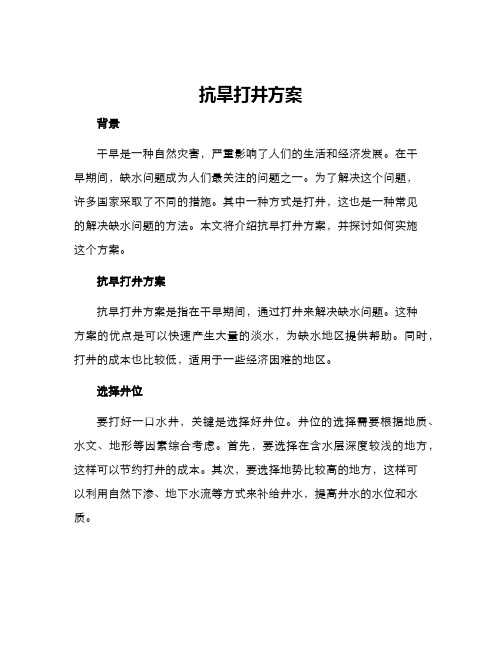 抗旱打井方案

背景

干旱是一种自然灾害，严重影响了人们的生活和经济发展。在干旱期间，缺水问题成为人们最关注的问题之一。为了解决这个问题，许多国家采取了不同的措施。其中一种方式是打井，这也是一种常见的解决缺水问题的方法。本文将介绍抗旱打井方案，并探讨如何实施这个方案。

抗旱打井方案

抗旱打井方案是指在干旱期间，通过打井来解决缺水问题。这种方案的优点是可以快速产生大量的淡水，为缺水地区提供帮助。同时，打井的成本也比较低，适用于一些经济困难的地区。

选择井位

要打好一口水井，关键是选择好井位。井位的选择需要根据地质、水文、地形等因素综合考虑。首先，要选择在含水层深度较浅的地方，这样可以节约打井的成本。其次，要选择地势比较高的地方，这样可以利用自然下渗、地下水流等方式来补给井水，提高井水的水位和水质。